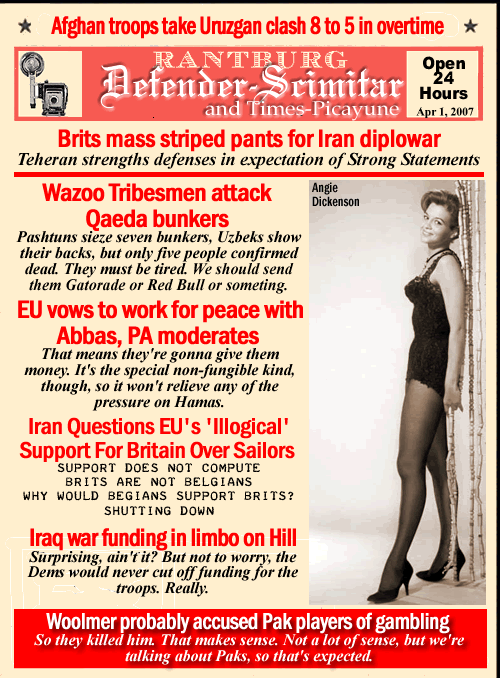 ★ Afghan troops take Uruzgan clash 8 to 5 in overtime ★

RANTBURG
Defender-Scimitar
and Times-Picayune

Open 24 Hours
Apr 1, 2007

Brits mass striped pants for Iran diplowar
Teheran strengths defenses in expectation of Strong Statements

Wazoo Tribesmen attack Qaeda bunkers
Pashtuns sieze seven bunkers, Uzbeks show their backs, but only five people confirmed dead. They must be tired. We should send them Gatorade or Red Bull or someting.

EU vows to work for peace with Abbas, PA moderates
That means they're gonna give them money. It's the special non-fungible kind, though, so it won't relieve any of the pressure on Hamas.

Iran Questions EU's 'Illogical' Support For Britain Over Sailors
SUPPORT DOES NOT COMPUTE
BRITS ARE NOT BELGIANS
WHY WOULD BEGIANS SUPPORT BRITS?
SHUTTING DOWN

Iraq war funding in limbo on Hill
Surprising, ain't it? But not to worry, the Dems would never cut off funding for the troops. Really.

Angie Dickenson

Woolmer probably accused Pak players of gambling
So they killed him. That makes sense. Not a lot of sense, but we're talking about Paks, so that's expected.